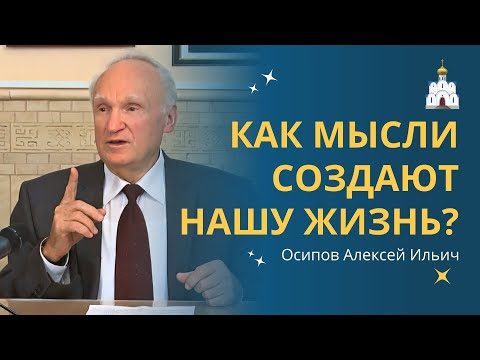 КАК МЫСЛИ СОЗДАЮТ НАШУ ЖИЗНЬ?

Осипов Алексей Ильич